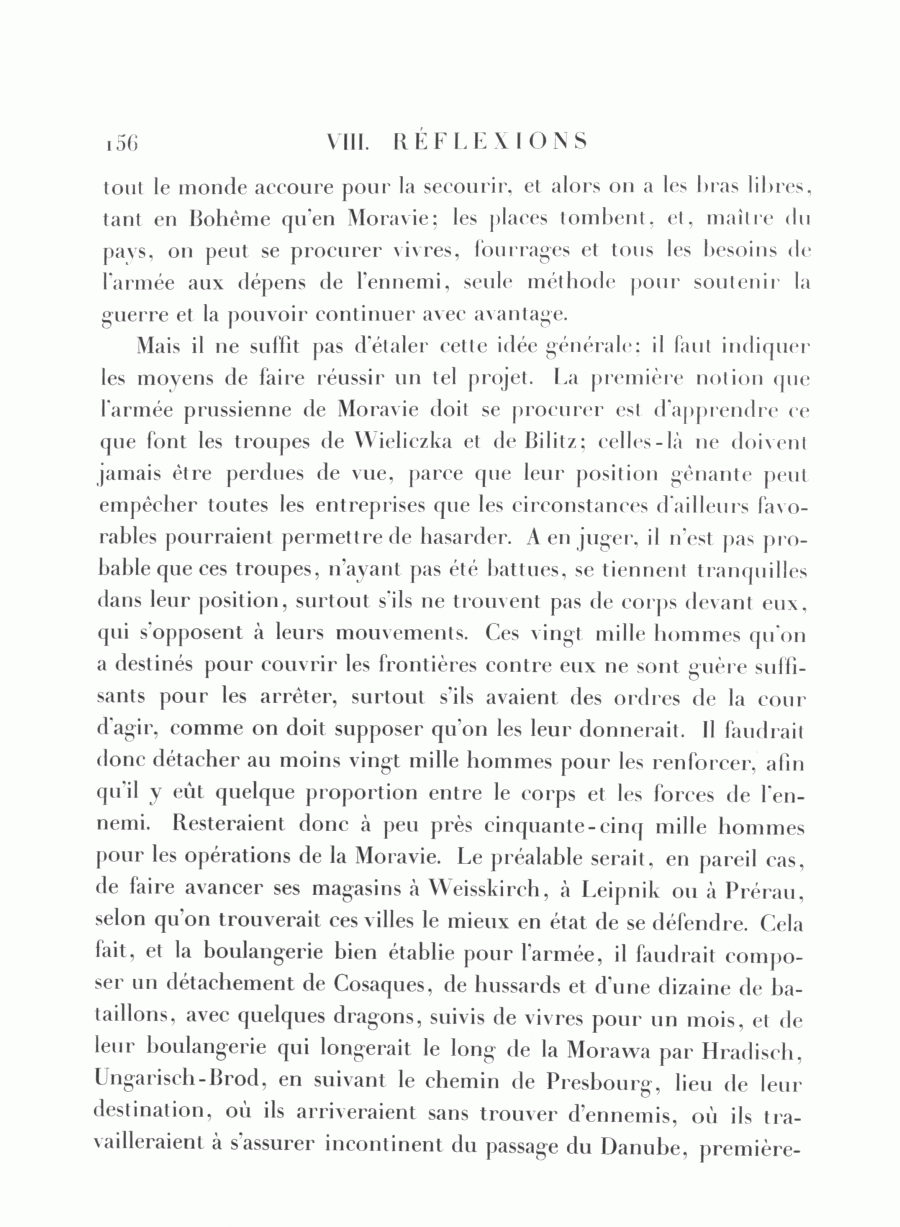 156 VIII. RÉFLEXIONS

tout le monde accoure pour la secourir, et alors on a les bras libres, tant en Bohême qu'en Moravie; les places tombent, et, maître du pays, on peut se procurer vivres, fourrages et tous les besoins de l'armée aux dépens de l'ennemi, seule méthode pour soutenir la guerre et la pouvoir continuer avec avantage.

Mais il ne suffit pas d'étaler cette idée générale; il faut indiquer les moyens de faire réussir un tel projet. La première notion que l'armée prussienne de Moravie doit se procurer est d'apprendre ce que font les troupes de Wieliczka et de Bilitz; celles-là ne doivent jamais être perdues de vue, parce que leur position gênante peut empêcher toutes les entreprises que les circonstances d'ailleurs favorables pourraient permettre de hasarder. A en juger, il n'est pas probable que ces troupes, n'ayant pas été battues, se tiennent tranquilles dans leur position, surtout s'ils ne trouvent pas de corps devant eux, qui s'opposent à leurs mouvements. Ces vingt mille hommes qu'on a destinés pour couvrir les frontières contre eux ne sont guère suffisants pour les arrêter, surtout s'ils avaient des ordres de la cour d'agir, comme on doit supposer qu'on les leur donnerait. Il faudrait donc détacher au moins vingt mille hommes pour les renforcer, afin qu'il y eût quelque proportion entre le corps et les forces de l'ennemi. Resteraient donc à peu près cinquante-cinq mille hommes pour les opérations de la Moravie. Le préalable serait, en pareil cas, de faire avancer ses magasins à Weisskirch, à Leipnik ou à Prérau, selon qu'on trouverait ces villes le mieux en état de se défendre. Cela fait, et la boulangerie bien établie pour l'armée, il faudrait composer un détachement de Cosaques, de hussards et d'une dizaine de bataillons, avec quelques dragons, suivis de vivres pour un mois, et de leur boulangerie qui longerait le long de la Morawa par Hradisch, Ungarisch-Brod, en suivant le chemin de Presbourg, lieu de leur destination, où ils arriveraient sans trouver d'ennemis, où ils travailleraient à s'assurer incontinent du passage du Danube, première-